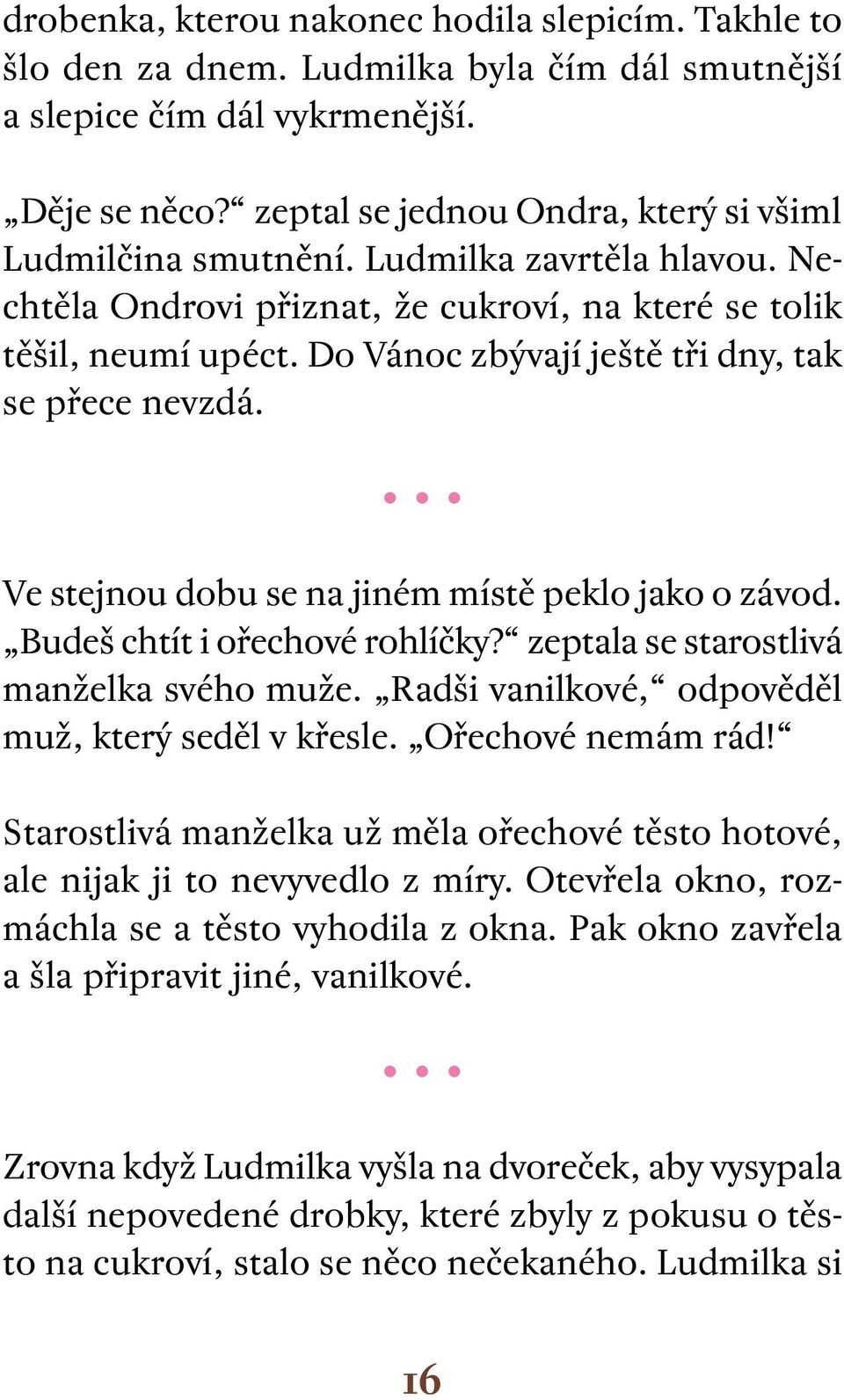 drobenka, kterou nakonec hodila slepicím. Takhle to šlo den za dnem. Ludmilka byla čím dál smutnější a slepice čím dál vykrmenější.

„Děje se něco?“ zeptal se jednou Ondra, který si všiml Ludmilčina smutnění. Ludmilka zavrtěla hlavou. Nechtěla Ondrovi přiznat, že cukroví, na které se tolik těšil, neumí upéct. Do Vánoc zbývají ještě tři dny, tak se přece nevzdá.

• • •

Ve stejnou dobu se na jiném místě peklo jako o závod. „Budeš chtít i ořechové rohlíčky?“ zeptala se starostlivá manželka svého muže. „Radši vanilkové,“ odpověděl muž, který seděl v křesle. „Ořechové nemám rád!“

Starostlivá manželka už měla ořechové těsto hotové, ale nijak ji to nevyvedlo z míry. Otevřela okno, rozmáchla se a těsto vyhodila z okna. Pak okno zavřela a šla připravit jiné, vanilkové.

• • •

Zrovna když Ludmilka vyšla na dvoreček, aby vysypala další nepovedené drobky, které zbyly z pokusu o těsto na cukroví, stalo se něco nečekaného. Ludmilka si

16